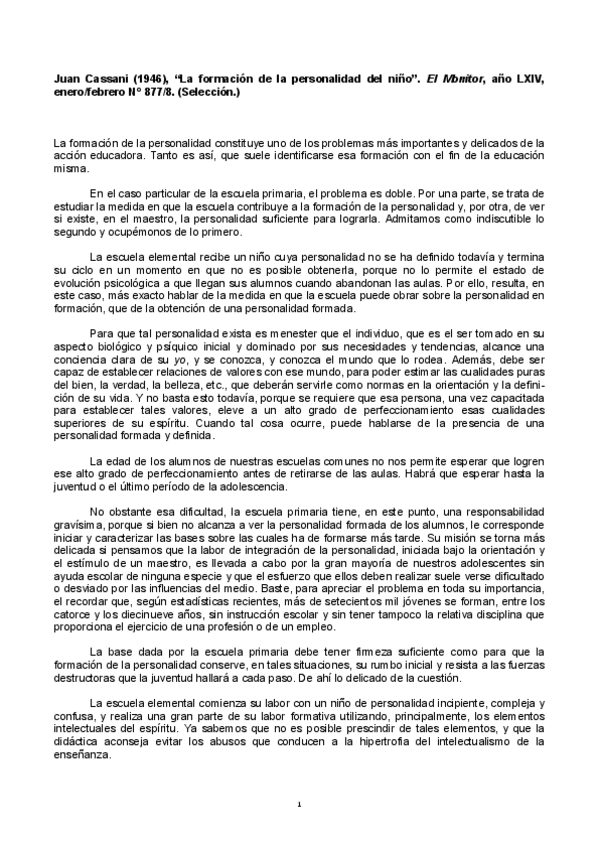 Juan Cassani (1946), "La formación de la personalidad del niño". El Monitor, año LXIV, enero/febrero N° 877/8. (Selección.)

La formación de la personalidad constituye uno de los problemas más importantes y delicados de la acción educadora. Tanto es así, que suele identificarse esa formación con el fin de la educación misma.

En el caso particular de la escuela primaria, el problema es doble. Por una parte, se trata de estudiar la medida en que la escuela contribuye a la formación de la personalidad y, por otra, de ver si existe, en el maestro, la personalidad suficiente para lograrla. Admitamos como indiscutible lo segundo y ocupémonos de lo primero.

La escuela elemental recibe un niño cuya personalidad no se ha definido todavía y termina su ciclo en un momento en que no es posible obtenerla, porque no lo permite el estado de evolución psicológica a que llegan sus alumnos cuando abandonan las aulas. Por ello, resulta, en este caso, más exacto hablar de la medida en que la escuela puede obrar sobre la personalidad en formación, que de la obtención de una personalidad formada.

Para que tal personalidad exista es menester que el individuo, que es el ser tomado en su aspecto biológico y psíquico inicial y dominado por sus necesidades y tendencias, alcance una conciencia clara de su yo, y se conozca, y conozca el mundo que lo rodea. Además, debe ser capaz de establecer relaciones de valores con ese mundo, para poder estimar las cualidades puras del bien, la verdad, la belleza, etc., que deberán servirle como normas en la orientación y la definición de su vida. Y no basta esto todavía, porque se requiere que esa persona, una vez capacitada para establecer tales valores, eleve a un alto grado de perfeccionamiento esas cualidades superiores de su espíritu. Cuando tal cosa ocurre, puede hablarse de la presencia de una personalidad formada y definida.

La edad de los alumnos de nuestras escuelas comunes no nos permite esperar que logren ese alto grado de perfeccionamiento antes de retirarse de las aulas. Habrá que esperar hasta la juventud o el último período de la adolescencia.

No obstante esa dificultad, la escuela primaria tiene, en este punto, una responsabilidad gravísima, porque si bien no alcanza a ver la personalidad formada de los alumnos, le corresponde iniciar y caracterizar las bases sobre las cuales ha de formarse más tarde. Su misión se torna más delicada si pensamos que la labor de integración de la personalidad, iniciada bajo la orientación y el estímulo de un maestro, es llevada a cabo por la gran mayoría de nuestros adolescentes sin ayuda escolar de ninguna especie y que el esfuerzo que ellos deben realizar suele verse dificultado o desviado por las influencias del medio. Baste, para apreciar el problema en toda su importancia, el recordar que, según estadísticas recientes, más de setecientos mil jóvenes se forman, entre los catorce y los diecinueve años, sin instrucción escolar y sin tener tampoco la relativa disciplina que proporciona el ejercicio de una profesión o de un empleo.

La base dada por la escuela primaria debe tener firmeza suficiente como para que la formación de la personalidad conserve, en tales situaciones, su rumbo inicial y resista a las fuerzas destructoras que la juventud hallará a cada paso. De ahí lo delicado de la cuestión.

La escuela elemental comienza su labor con un niño de personalidad incipiente, compleja y confusa, y realiza una gran parte de su labor formativa utilizando, principalmente, los elementos intelectuales del espíritu. Ya sabemos que no es posible prescindir de tales elementos, y que la didáctica aconseja evitar los abusos que conducen a la hipertrofia del intelectualismo de la enseñanza.

1